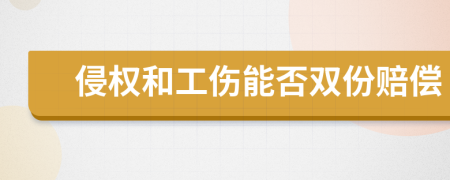 侵权和工伤能否双份赔偿